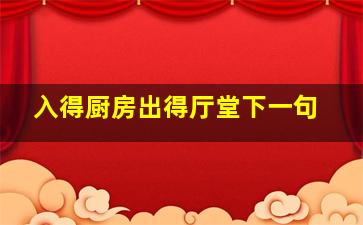 入得厨房出得厅堂下一句